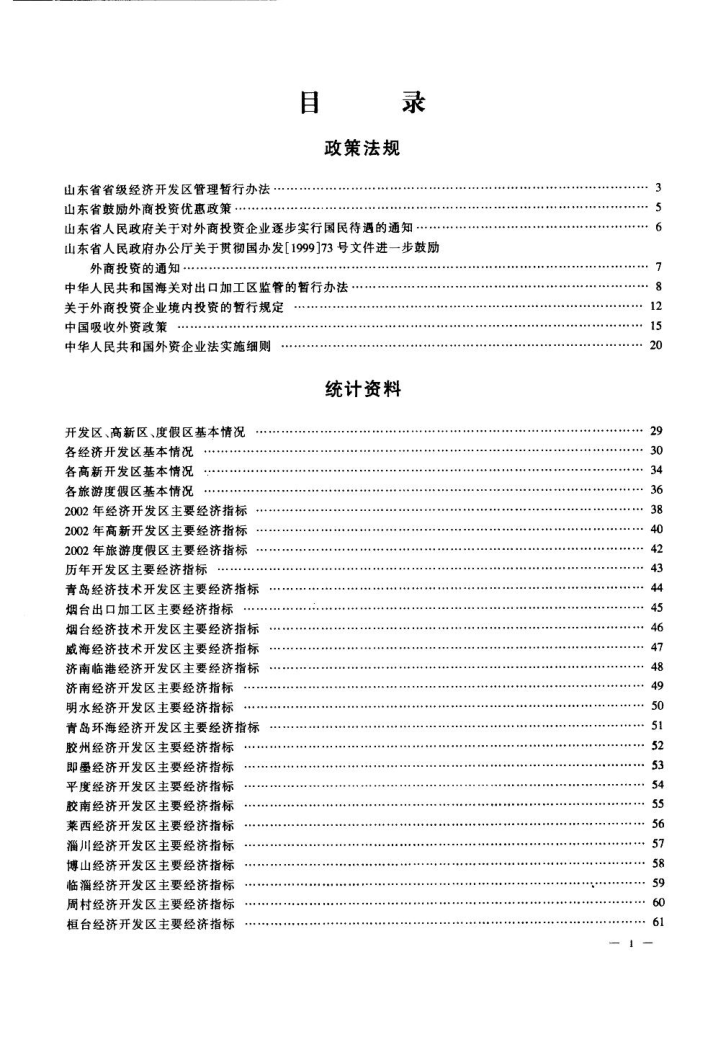 目　录

政策法规

山东省省级经济开发区管理暂行办法 …… 3
山东省鼓励外商投资优惠政策 …… 5
山东省人民政府关于对外商投资企业逐步实行国民待遇的通知 …… 6
山东省人民政府办公厅关于贯彻国办发[1999]73号文件进一步鼓励外商投资的通知 …… 7
中华人民共和国海关对出口加工区监管的暂行办法 …… 8
关于外商投资企业境内投资的暂行规定 …… 12
中国吸收外资政策 …… 15
中华人民共和国外资企业法实施细则 …… 20

统计资料

开发区、高新区、度假区基本情况 …… 29
各经济开发区基本情况 …… 30
各高新开发区基本情况 …… 34
各旅游度假区基本情况 …… 36
2002年经济开发区主要经济指标 …… 38
2002年高新开发区主要经济指标 …… 40
2002年旅游度假区主要经济指标 …… 42
历年开发区主要经济指标 …… 43
青岛经济技术开发区主要经济指标 …… 44
烟台出口加工区主要经济指标 …… 45
烟台经济技术开发区主要经济指标 …… 46
威海经济技术开发区主要经济指标 …… 47
济南临港经济开发区主要经济指标 …… 48
济南经济开发区主要经济指标 …… 49
明水经济开发区主要经济指标 …… 50
青岛环海经济开发区主要经济指标 …… 51
胶州经济开发区主要经济指标 …… 52
即墨经济开发区主要经济指标 …… 53
平度经济开发区主要经济指标 …… 54
胶南经济开发区主要经济指标 …… 55
莱西经济开发区主要经济指标 …… 56
淄川经济开发区主要经济指标 …… 57
博山经济开发区主要经济指标 …… 58
临淄经济开发区主要经济指标 …… 59
周村经济开发区主要经济指标 …… 60
桓台经济开发区主要经济指标 …… 61

— 1 —